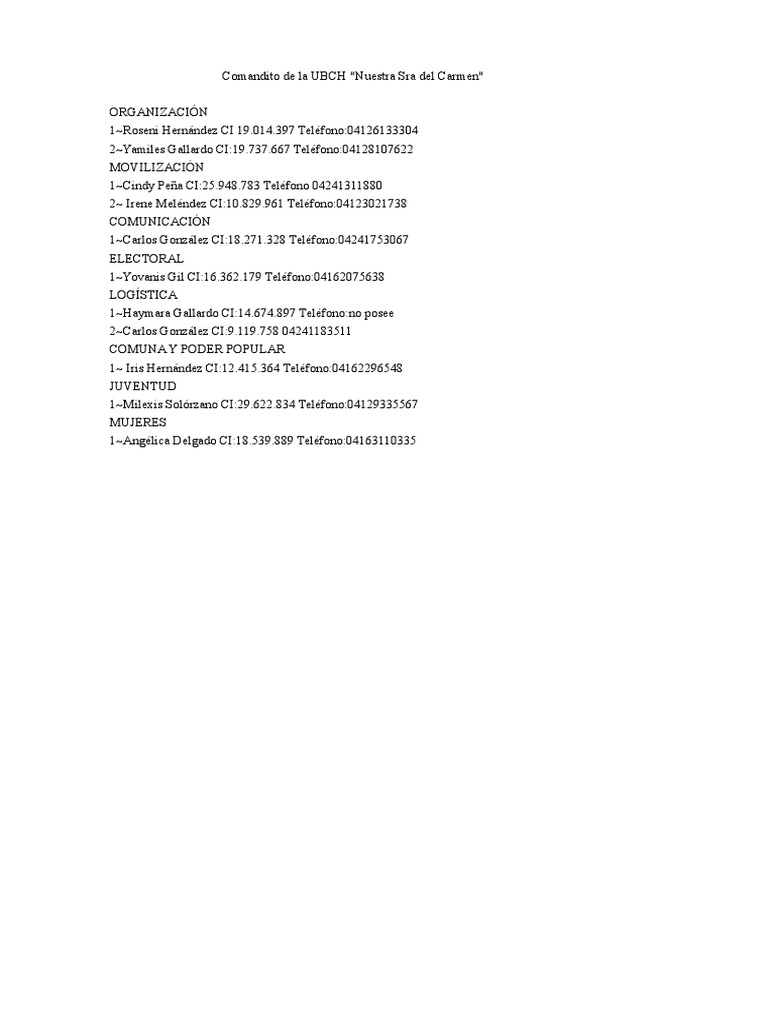 Comandito de la UBCH "Nuestra Sra del Carmen"

ORGANIZACIÓN
1~Roseni Hernández CI 19.014.397 Teléfono:04126133304
2~Yamiles Gallardo CI:19.737.667 Teléfono:04128107622
MOVILIZACIÓN
1~Cindy Peña CI:25.948.783 Teléfono 04241311880
2~ Irene Meléndez CI:10.829.961 Teléfono:04123021738
COMUNICACIÓN
1~Carlos González CI:18.271.328 Teléfono:04241753067
ELECTORAL
1~Yovanis Gil CI:16.362.179 Teléfono:04162075638
LOGÍSTICA
1~Haymara Gallardo CI:14.674.897 Teléfono:no posee
2~Carlos González CI:9.119.758 04241183511
COMUNA Y PODER POPULAR
1~ Iris Hernández CI:12.415.364 Teléfono:04162296548
JUVENTUD
1~Milexis Solórzano CI:29.622.834 Teléfono:04129335567
MUJERES
1~Angélica Delgado CI:18.539.889 Teléfono:04163110335